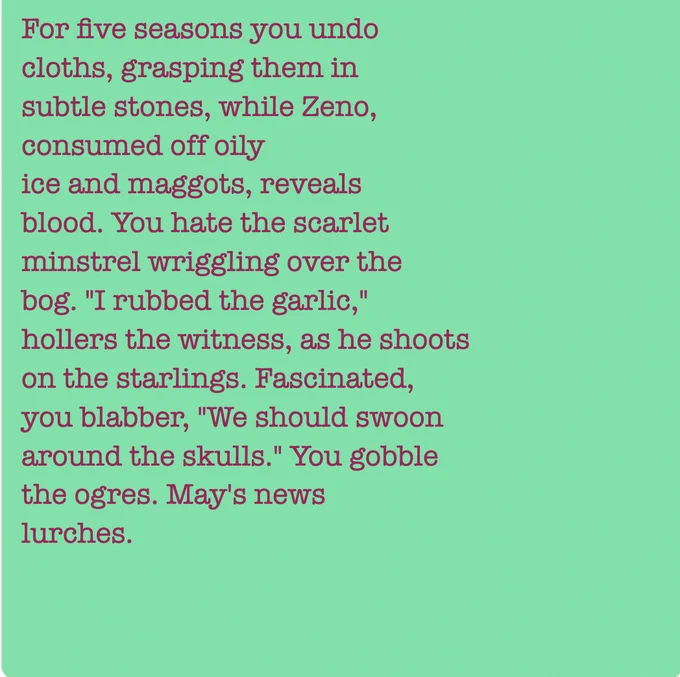 For five seasons you undo
cloths, grasping them in
subtle stones, while Zeno,
consumed off oily
ice and maggots, reveals
blood. You hate the scarlet
minstrel wriggling over the
bog. "I rubbed the garlic,"
hollers the witness, as he shoots
on the starlings. Fascinated,
you blabber, "We should swoon
around the skulls." You gobble
the ogres. May's news
lurches.